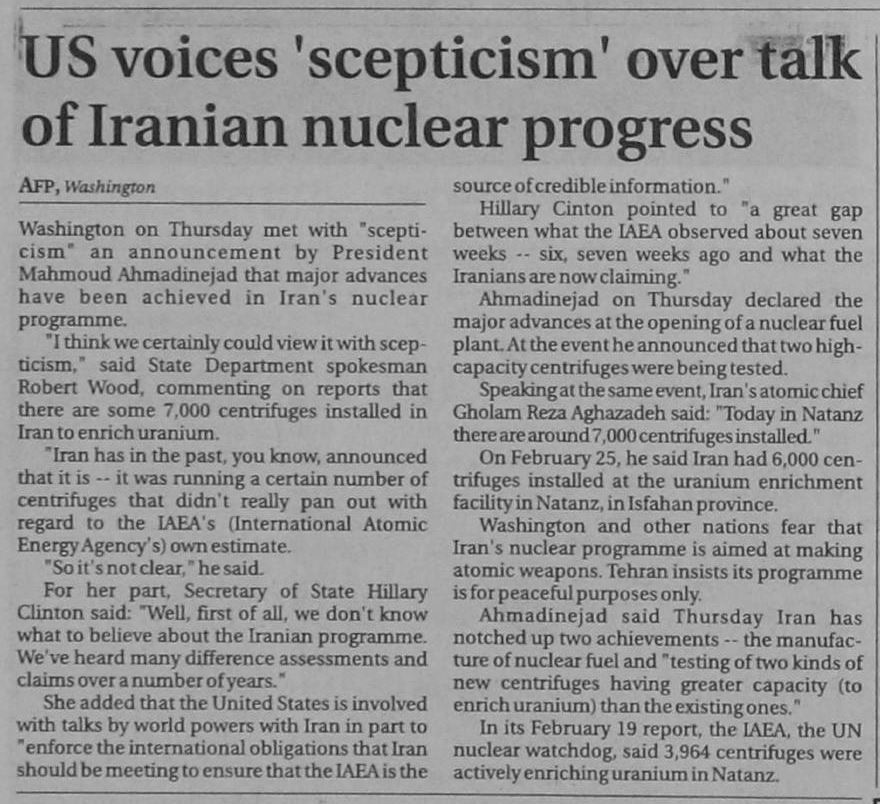 US voices 'scepticism' over talk of Iranian nuclear progress

AFP, Washington

Washington on Thursday met with "scepticism" an announcement by President Mahmoud Ahmadinejad that major advances have been achieved in Iran's nuclear programme.

"I think we certainly could view it with scepticism," said State Department spokesman Robert Wood, commenting on reports that there are some 7,000 centrifuges installed in Iran to enrich uranium.

"Iran has in the past, you know, announced that it is -- it was running a certain number of centrifuges that didn't really pan out with regard to the IAEA's (International Atomic Energy Agency's) own estimate.

"So it's not clear," he said.

For her part, Secretary of State Hillary Clinton said: "Well, first of all, we don't know what to believe about the Iranian programme. We've heard many difference assessments and claims over a number of years."

She added that the United States is involved with talks by world powers with Iran in part to "enforce the international obligations that Iran should be meeting to ensure that the IAEA is the source of credible information."

Hillary Cinton pointed to "a great gap between what the IAEA observed about seven weeks -- six, seven weeks ago and what the Iranians are now claiming."

Ahmadinejad on Thursday declared the major advances at the opening of a nuclear fuel plant. At the event he announced that two high-capacity centrifuges were being tested.

Speaking at the same event, Iran's atomic chief Gholam Reza Aghazadeh said: "Today in Natanz there are around 7,000 centrifuges installed."

On February 25, he said Iran had 6,000 centrifuges installed at the uranium enrichment facility in Natanz, in Isfahan province.

Washington and other nations fear that Iran's nuclear programme is aimed at making atomic weapons. Tehran insists its programme is for peaceful purposes only.

Ahmadinejad said Thursday Iran has notched up two achievements -- the manufacture of nuclear fuel and "testing of two kinds of new centrifuges having greater capacity (to enrich uranium) than the existing ones."

In its February 19 report, the IAEA, the UN nuclear watchdog, said 3,964 centrifuges were actively enriching uranium in Natanz.